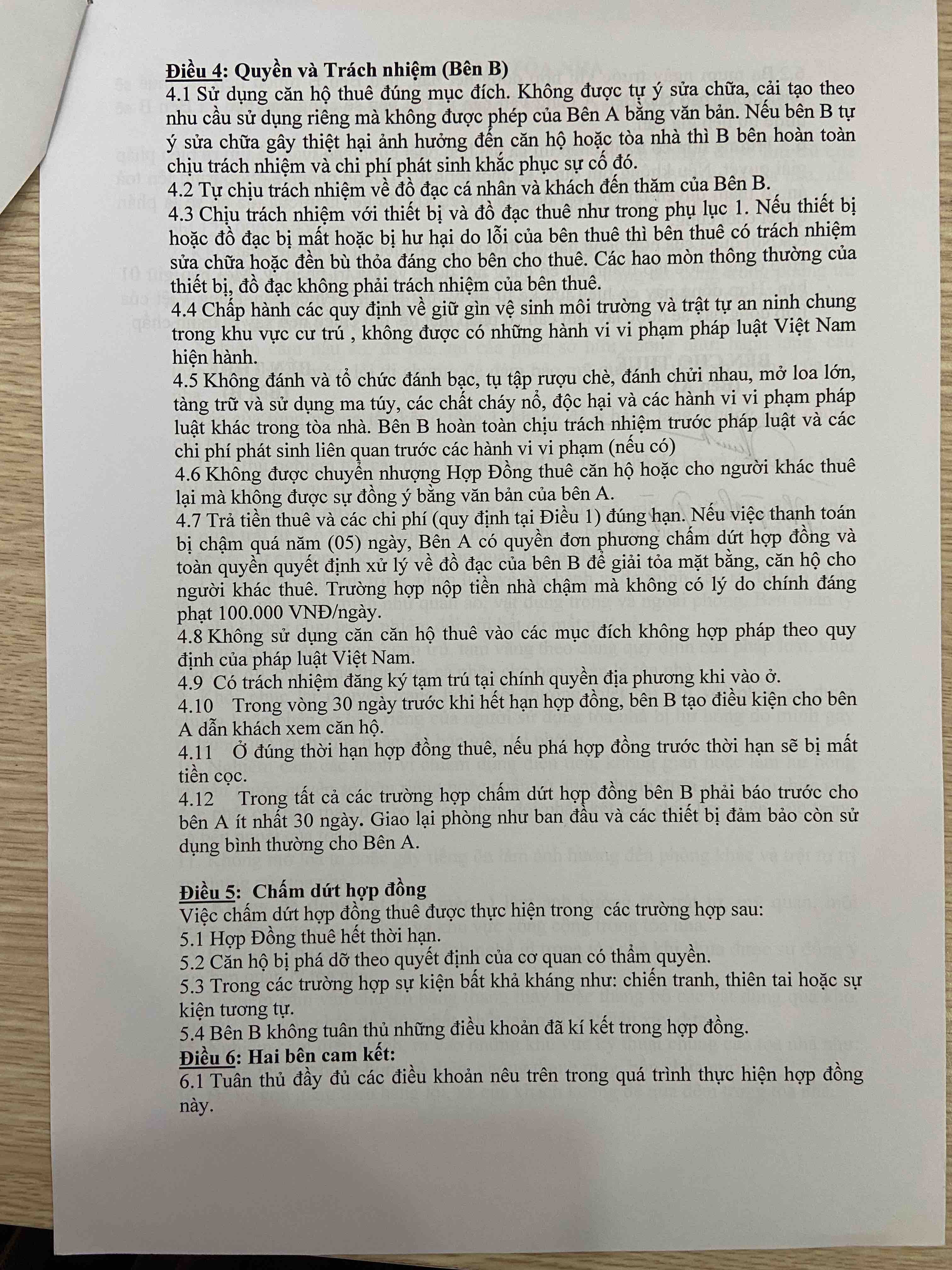 Điều 4: Quyền và Trách nhiệm (Bên B)
4.1 Sử dụng căn hộ thuê đúng mục đích. Không được tự ý sửa chữa, cải tạo theo nhu cầu sử dụng riêng mà không được phép của Bên A bằng văn bản. Nếu bên B tự ý sửa chữa gây thiệt hại ảnh hưởng đến căn hộ hoặc tòa nhà thì B bên hoàn toàn chịu trách nhiệm và chi phí phát sinh khắc phục sự cố đó.
4.2 Tự chịu trách nhiệm về đồ đạc cá nhân và khách đến thăm của Bên B.
4.3 Chịu trách nhiệm với thiết bị và đồ đạc thuê như trong phụ lục 1. Nếu thiết bị hoặc đồ đạc bị mất hoặc bị hư hại do lỗi của bên thuê thì bên thuê có trách nhiệm sửa chữa hoặc đền bù thỏa đáng cho bên cho thuê. Các hao mòn thông thường của thiết bị, đồ đạc không phải trách nhiệm của bên thuê.
4.4 Chấp hành các quy định về giữ gìn vệ sinh môi trường và trật tự an ninh chung trong khu vực cư trú , không được có những hành vi vi phạm pháp luật Việt Nam hiện hành.
4.5 Không đánh và tổ chức đánh bạc, tụ tập rượu chè, đánh chửi nhau, mở loa lớn, tàng trữ và sử dụng ma túy, các chất cháy nổ, độc hại và các hành vi vi phạm pháp luật khác trong tòa nhà. Bên B hoàn toàn chịu trách nhiệm trước pháp luật và các chi phí phát sinh liên quan trước các hành vi vi phạm (nếu có)
4.6 Không được chuyển nhượng Hợp Đồng thuê căn hộ hoặc cho người khác thuê lại mà không được sự đồng ý bằng văn bản của bên A.
4.7 Trả tiền thuê và các chi phí (quy định tại Điều 1) đúng hạn. Nếu việc thanh toán bị chậm quá năm (05) ngày, Bên A có quyền đơn phương chấm dứt hợp đồng và toàn quyền quyết định xử lý về đồ đạc của bên B để giải tỏa mặt bằng, căn hộ cho người khác thuê. Trường hợp nộp tiền nhà chậm mà không có lý do chính đáng phạt 100.000 VNĐ/ngày.
4.8 Không sử dụng căn căn hộ thuê vào các mục đích không hợp pháp theo quy định của pháp luật Việt Nam.
4.9 Có trách nhiệm đăng ký tạm trú tại chính quyền địa phương khi vào ở.
4.10 Trong vòng 30 ngày trước khi hết hạn hợp đồng, bên B tạo điều kiện cho bên A dẫn khách xem căn hộ.
4.11 Ở đúng thời hạn hợp đồng thuê, nếu phá hợp đồng trước thời hạn sẽ bị mất tiền cọc.
4.12 Trong tất cả các trường hợp chấm dứt hợp đồng bên B phải báo trước cho bên A ít nhất 30 ngày. Giao lại phòng như ban đầu và các thiết bị đảm bảo còn sử dụng bình thường cho Bên A.

Điều 5: Chấm dứt hợp đồng
Việc chấm dứt hợp đồng thuê được thực hiện trong các trường hợp sau:
5.1 Hợp Đồng thuê hết thời hạn.
5.2 Căn hộ bị phá dỡ theo quyết định của cơ quan có thẩm quyền.
5.3 Trong các trường hợp sự kiện bất khả kháng như: chiến tranh, thiên tai hoặc sự kiện tương tự.
5.4 Bên B không tuân thủ những điều khoản đã kí kết trong hợp đồng.
Điều 6: Hai bên cam kết:
6.1 Tuân thủ đầy đủ các điều khoản nêu trên trong quá trình thực hiện hợp đồng này.